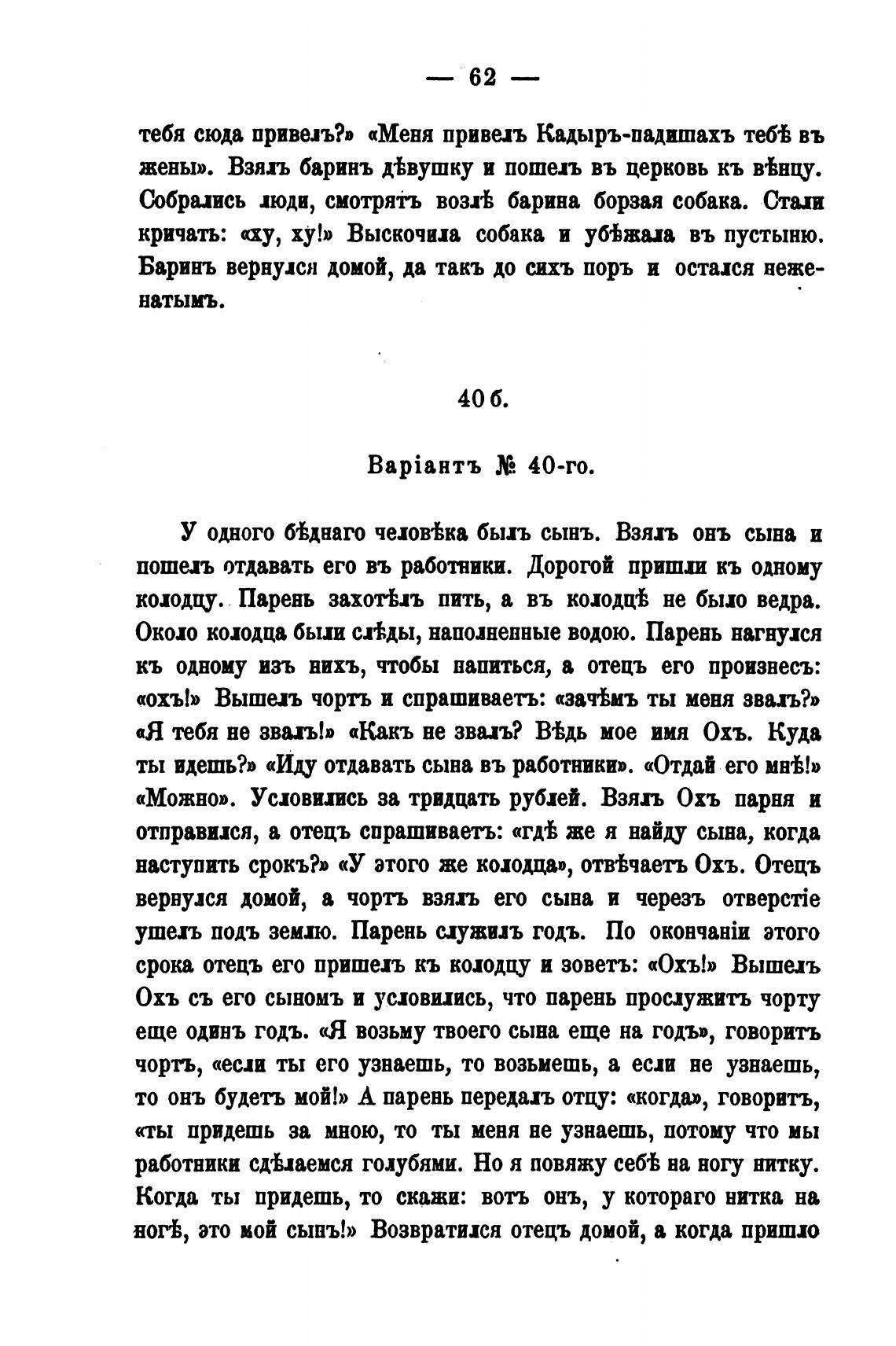 — 62 —

тебя сюда привелъ?» «Меня привелъ Кадыръ-падишахъ тебѣ въ жены». Взялъ баринъ дѣвушку и пошелъ въ церковь къ вѣнцу. Собрались люди, смотрятъ возлѣ барина борзая собака. Стали кричать: «ху, ху!» Выскочила собака и убѣжала въ пустыню. Баринъ вернулся домой, да такъ до сихъ поръ и остался неженатымъ.

40 б.

Варіантъ № 40-го.

У одного бѣднаго человѣка былъ сынъ. Взялъ онъ сына и пошелъ отдавать его въ работники. Дорогой пришли къ одному колодцу. Парень захотѣлъ пить, а въ колодцѣ не было ведра. Около колодца были слѣды, наполненные водою. Парень нагнулся къ одному изъ нихъ, чтобы напиться, а отецъ его произнесъ: «охъ!» Вышелъ чортъ и спрашиваетъ: «зачѣмъ ты меня звалъ?» «Я тебя не звалъ!» «Какъ не звалъ? Вѣдь мое имя Охъ. Куда ты идешь?» «Иду отдавать сына въ работники». «Отдай его мнѣ!» «Можно». Условились за тридцать рублей. Взялъ Охъ парня и отправился, а отецъ спрашиваетъ: «гдѣ же я найду сына, когда наступитъ срокъ?» «У этого же колодца», отвѣчаетъ Охъ. Отецъ вернулся домой, а чортъ взялъ его сына и черезъ отверстіе ушелъ подъ землю. Парень служилъ годъ. По окончаніи этого срока отецъ его пришелъ къ колодцу и зоветъ: «Охъ!» Вышелъ Охъ съ его сыномъ и условились, что парень прослужитъ чорту еще одинъ годъ. «Я возьму твоего сына еще на годъ», говоритъ чортъ, «если ты его узнаешь, то возьмешь, а если не узнаешь, то онъ будетъ мой!» А парень передалъ отцу: «когда», говоритъ, «ты придешь за мною, то ты меня не узнаешь, потому что мы работники сдѣлаемся голубями. Но я повяжу себѣ на ногу нитку. Когда ты придешь, то скажи: вотъ онъ, у котораго нитка на ногѣ, это мой сынъ!» Возвратился отецъ домой, а когда пришло